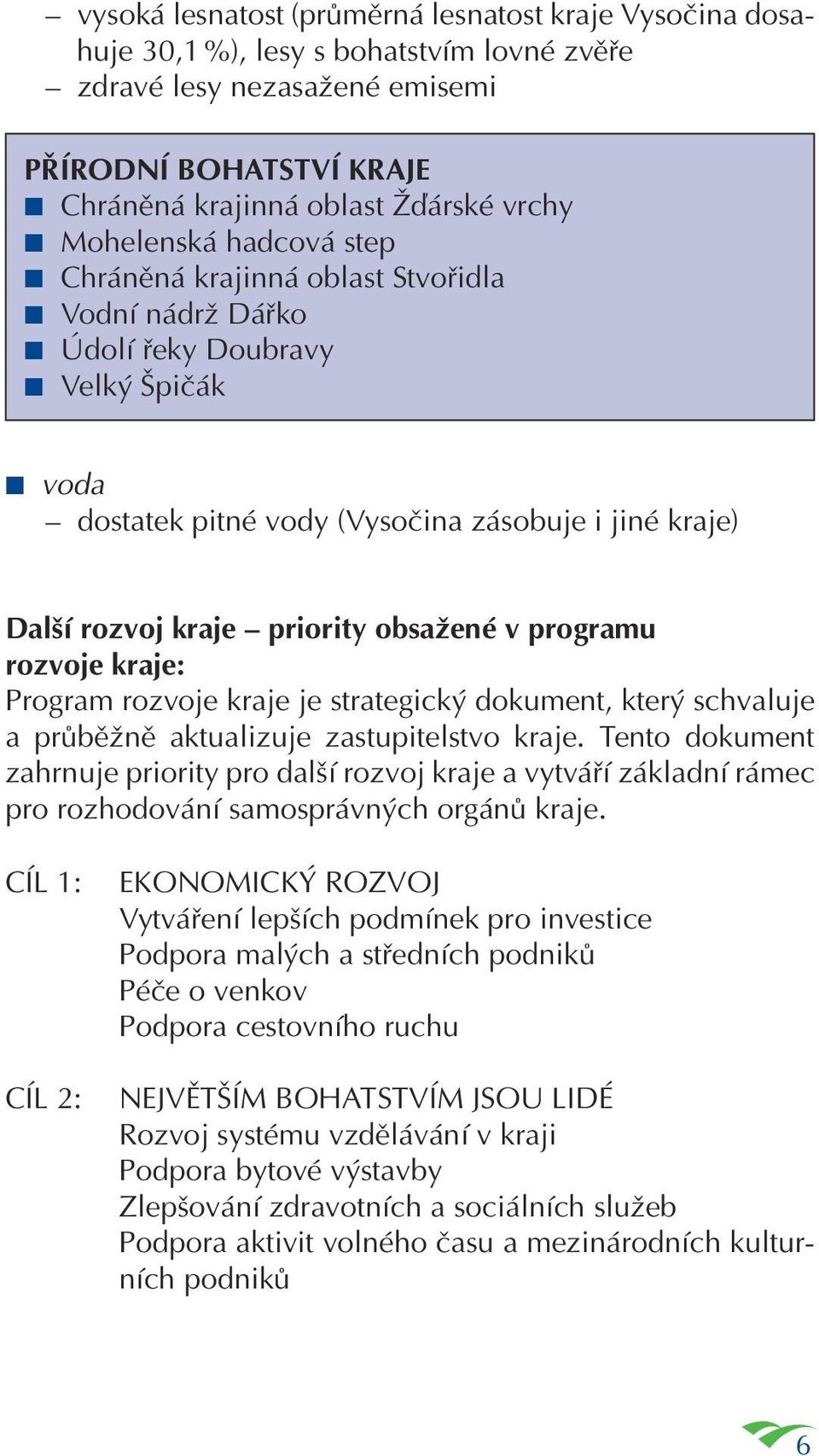 – vysoká lesnatost (průměrná lesnatost kraje Vysočina dosahuje 30,1 %), lesy s bohatstvím lovné zvěře
– zdravé lesy nezasažené emisemi

PŘÍRODNÍ BOHATSTVÍ KRAJE
■ Chráněná krajinná oblast Žďárské vrchy
■ Mohelenská hadcová step
■ Chráněná krajinná oblast Stvořidla
■ Vodní nádrž Dářko
■ Údolí řeky Doubravy
■ Velký Špičák

■ voda
– dostatek pitné vody (Vysočina zásobuje i jiné kraje)

Další rozvoj kraje – priority obsažené v programu rozvoje kraje:
Program rozvoje kraje je strategický dokument, který schvaluje a průběžně aktualizuje zastupitelstvo kraje. Tento dokument zahrnuje priority pro další rozvoj kraje a vytváří základní rámec pro rozhodování samosprávných orgánů kraje.

CÍL 1: EKONOMICKÝ ROZVOJ
Vytváření lepších podmínek pro investice
Podpora malých a středních podniků
Péče o venkov
Podpora cestovního ruchu

CÍL 2: NEJVĚTŠÍM BOHATSTVÍM JSOU LIDÉ
Rozvoj systému vzdělávání v kraji
Podpora bytové výstavby
Zlepšování zdravotních a sociálních služeb
Podpora aktivit volného času a mezinárodních kulturních podniků

6